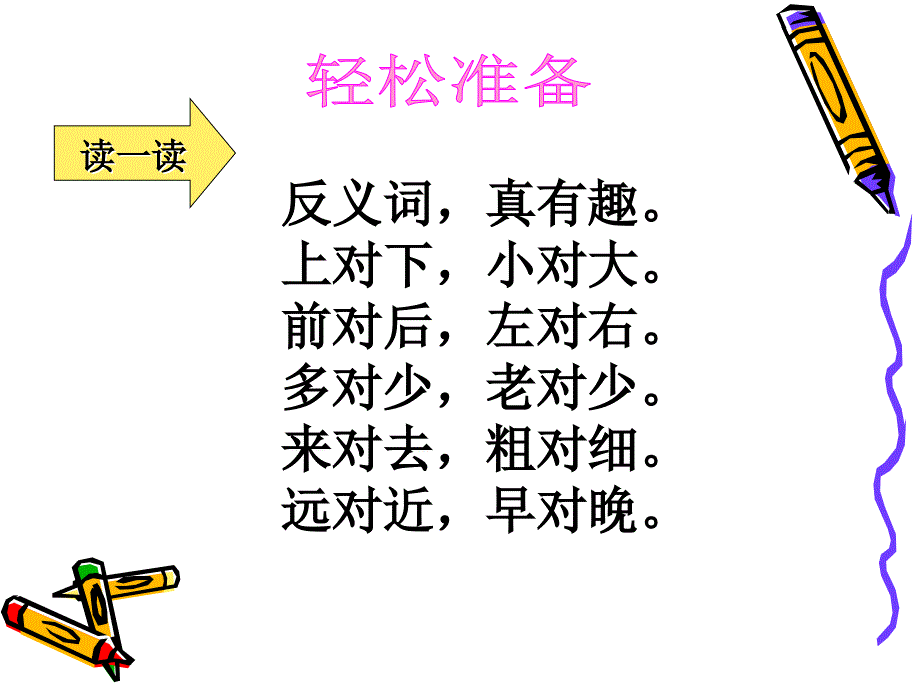 轻松准备

读一读

反义词，真有趣。
上对下，小对大。
前对后，左对右。
多对少，老对少。
来对去，粗对细。
远对近，早对晚。